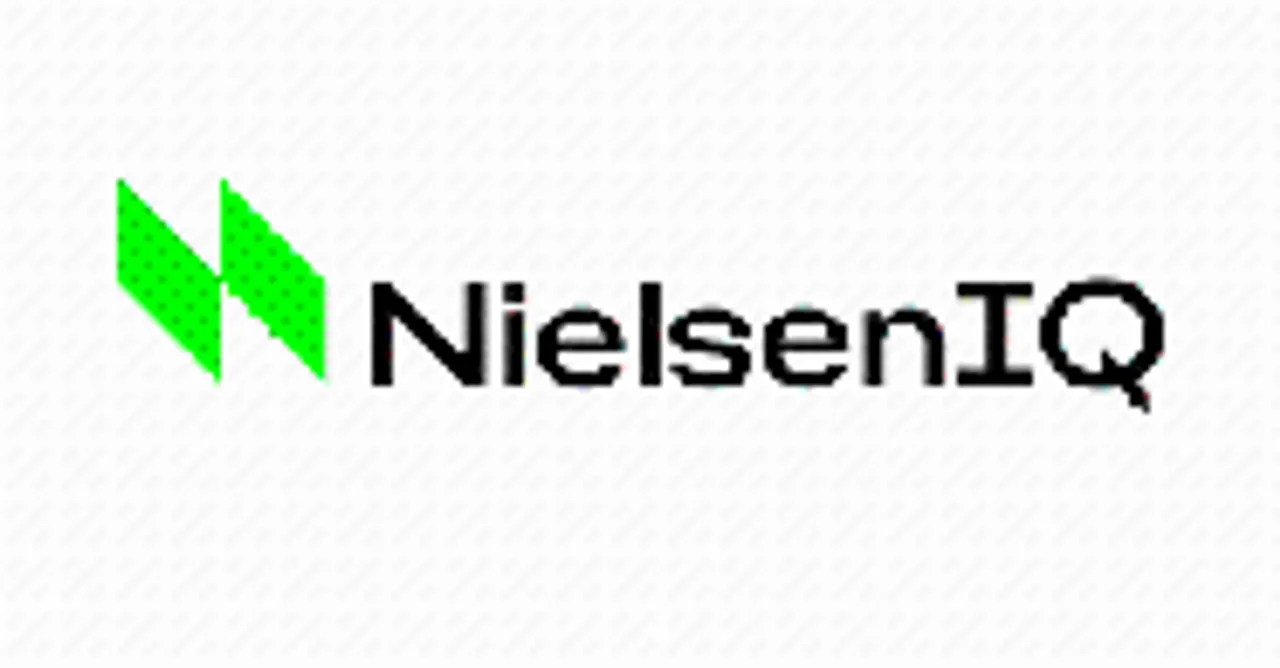 NielsenIQ